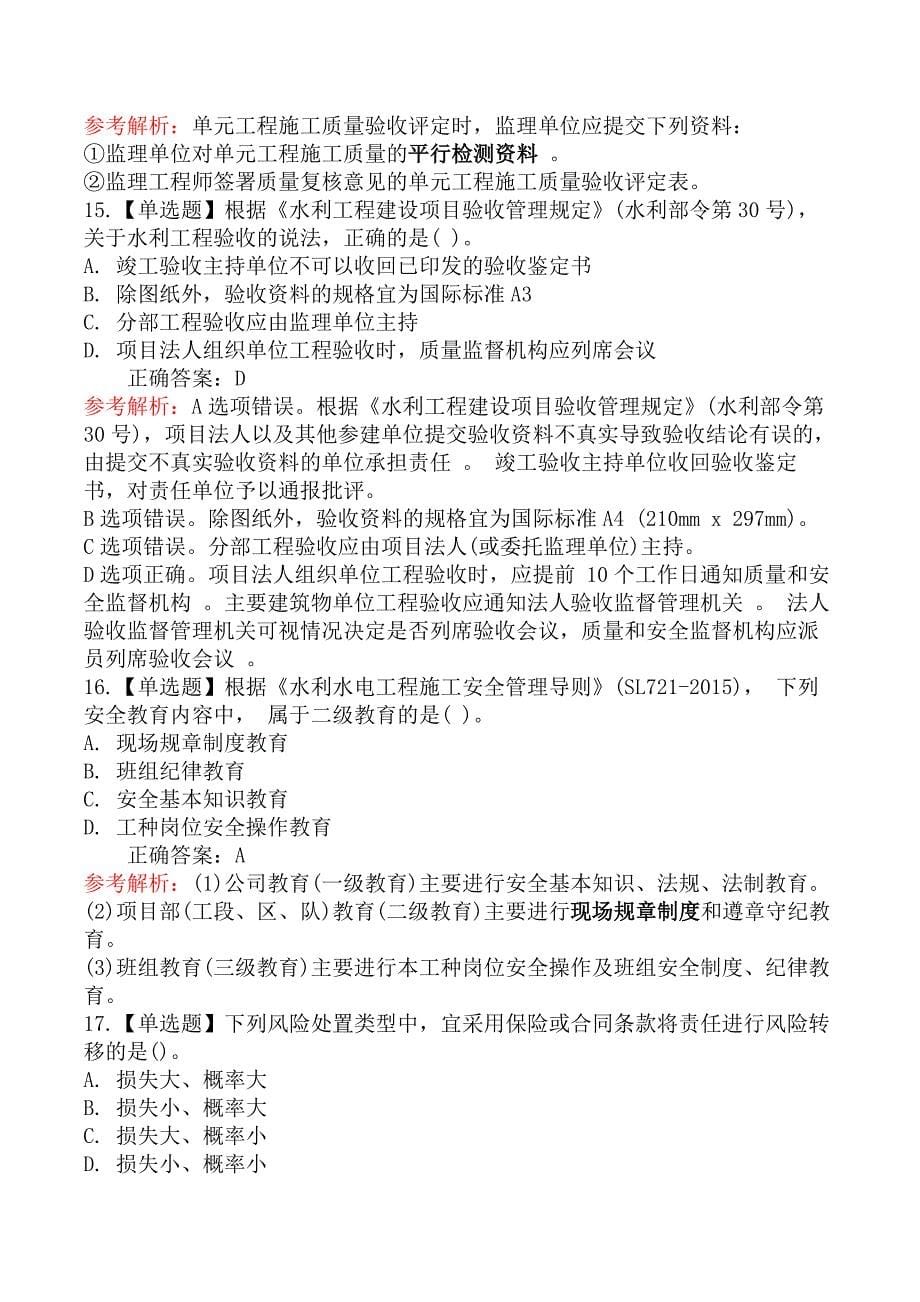 参考解析：单元工程施工质量验收评定时，监理单位应提交下列资料：
①监理单位对单元工程施工质量的平行检测资料 。
②监理工程师签署质量复核意见的单元工程施工质量验收评定表。
15.【单选题】根据《水利工程建设项目验收管理规定》(水利部令第 30 号)，关于水利工程验收的说法，正确的是( )。
A. 竣工验收主持单位不可以收回已印发的验收鉴定书
B. 除图纸外，验收资料的规格宜为国际标准 A3
C. 分部工程验收应由监理单位主持
D. 项目法人组织单位工程验收时，质量监督机构应列席会议
正确答案：D
参考解析：A 选项错误。根据《水利工程建设项目验收管理规定》(水利部令第 30 号)，项目法人以及其他参建单位提交验收资料不真实导致验收结论有误的，由提交不真实验收资料的单位承担责任 。 竣工验收主持单位收回验收鉴定书，对责任单位予以通报批评。
B 选项错误。除图纸外，验收资料的规格宜为国际标准 A4 (210mm x 297mm)。
C 选项错误。分部工程验收应由项目法人(或委托监理单位)主持。
D 选项正确。项目法人组织单位工程验收时，应提前 10 个工作日通知质量和安全监督机构 。主要建筑物单位工程验收应通知法人验收监督管理机关 。 法人验收监督管理机关可视情况决定是否列席验收会议，质量和安全监督机构应派员列席验收会议 。
16.【单选题】根据《水利水电工程施工安全管理导则》(SL721-2015)， 下列安全教育内容中， 属于二级教育的是( )。
A. 现场规章制度教育
B. 班组纪律教育
C. 安全基本知识教育
D. 工种岗位安全操作教育
正确答案：A
参考解析：(1)公司教育(一级教育)主要进行安全基本知识、法规、法制教育。
(2)项目部(工段、区、队)教育(二级教育)主要进行现场规章制度和遵章守纪教育。
(3)班组教育(三级教育)主要进行本工种岗位安全操作及班组安全制度、纪律教育。
17.【单选题】下列风险处置类型中，宜采用保险或合同条款将责任进行风险转移的是()。
A. 损失大、概率大
B. 损失小、概率大
C. 损失大、概率小
D. 损失小、概率小